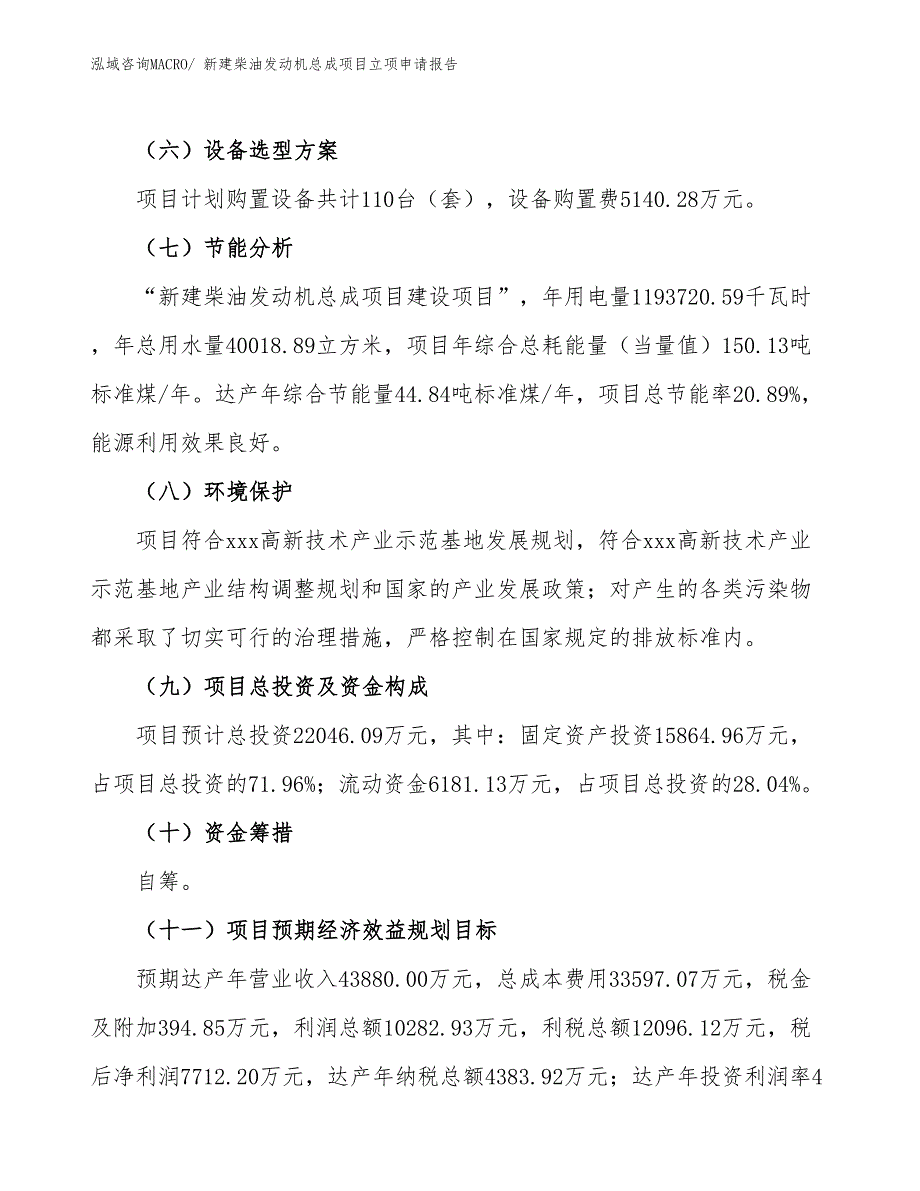 泓域咨询MACRO/ 新建柴油发动机总成项目立项申请报告

（六）设备选型方案

项目计划购置设备共计110台（套），设备购置费5140.28万元。

（七）节能分析

“新建柴油发动机总成项目建设项目”，年用电量1193720.59千瓦时，年总用水量40018.89立方米，项目年综合总耗能量（当量值）150.13吨标准煤/年。达产年综合节能量44.84吨标准煤/年，项目总节能率20.89%，能源利用效果良好。

（八）环境保护

项目符合xxx高新技术产业示范基地发展规划，符合xxx高新技术产业示范基地产业结构调整规划和国家的产业发展政策；对产生的各类污染物都采取了切实可行的治理措施，严格控制在国家规定的排放标准内。

（九）项目总投资及资金构成

项目预计总投资22046.09万元，其中：固定资产投资15864.96万元，占项目总投资的71.96%；流动资金6181.13万元，占项目总投资的28.04%。

（十）资金筹措

自筹。

（十一）项目预期经济效益规划目标

预期达产年营业收入43880.00万元，总成本费用33597.07万元，税金及附加394.85万元，利润总额10282.93万元，利税总额12096.12万元，税后净利润7712.20万元，达产年纳税总额4383.92万元；达产年投资利润率4